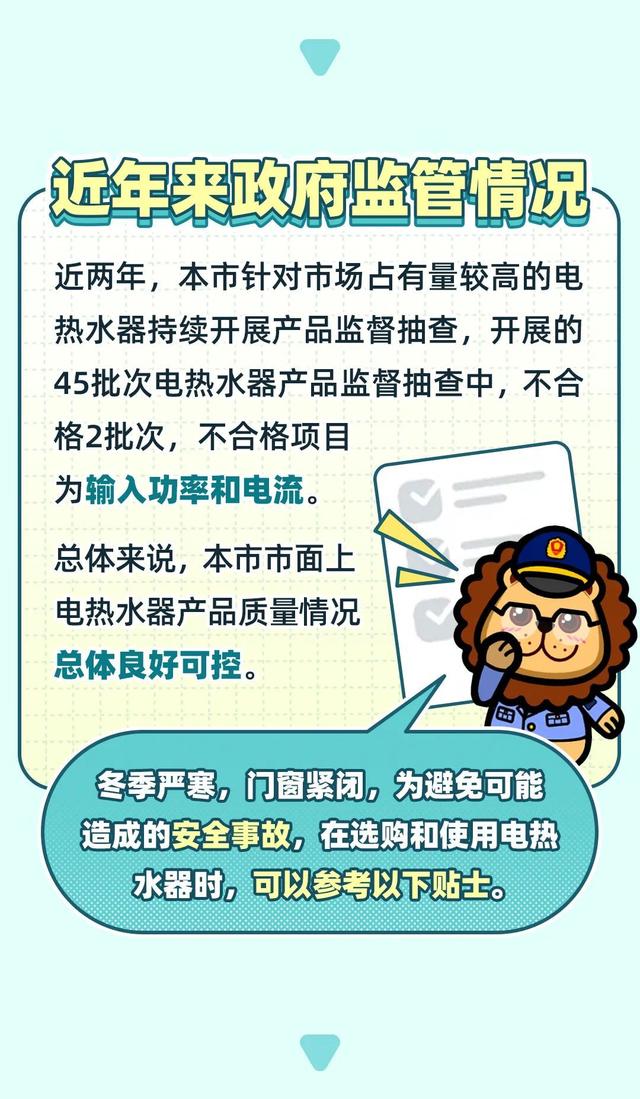 近年来政府监管情况

近两年，本市针对市场占有量较高的电热水器持续开展产品监督抽查，开展的45批次电热水器产品监督抽查中，不合格2批次，不合格项目为输入功率和电流。

总体来说，本市市面上电热水器产品质量情况总体良好可控。

冬季严寒，门窗紧闭，为避免可能造成的安全事故，在选购和使用电热水器时，可以参考以下贴士。